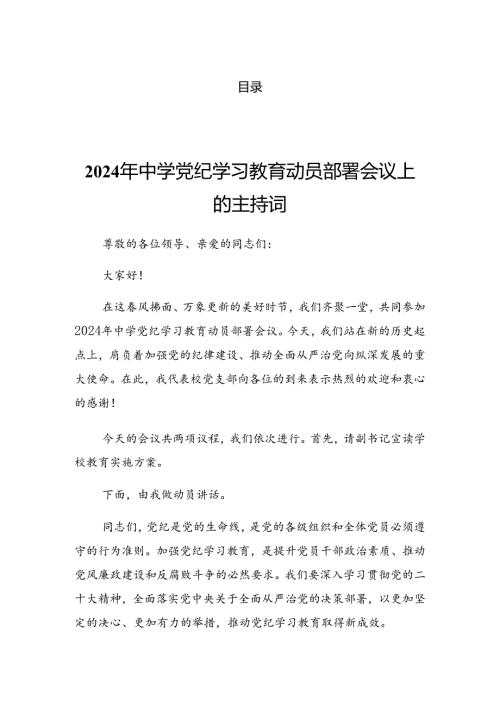 目录

2024年中学党纪学习教育动员部署会议上的主持词

尊敬的各位领导、亲爱的同志们：

大家好！

在这春风拂面、万象更新的美好时节，我们齐聚一堂，共同参加2024年中学党纪学习教育动员部署会议。今天，我们站在新的历史起点上，肩负着加强党的纪律建设、推动全面从严治党向纵深发展的重大使命。在此，我代表校党支部向各位的到来表示热烈的欢迎和衷心的感谢！

今天的会议共两项议程，我们依次进行。首先，请副书记宣读学校教育实施方案。

下面，由我做动员讲话。

同志们，党纪是党的生命线，是党的各级组织和全体党员必须遵守的行为准则。加强党纪学习教育，是提升党员干部政治素质、推动党风廉政建设和反腐败斗争的必然要求。我们要深入学习贯彻党的二十大精神，全面落实党中央关于全面从严治党的决策部署，以更加坚定的决心、更加有力的举措，推动党纪学习教育取得新成效。